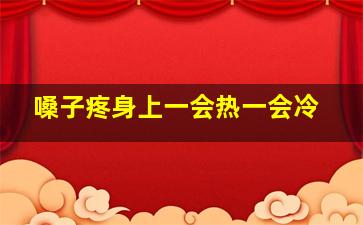 嗓子疼身上一会热一会冷